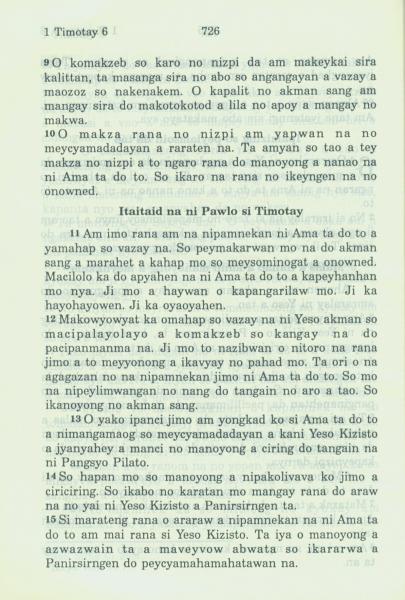 1 Timotay 6 726

9 O komakzeb so karo no nizpi da am makeykai sira kalittan, ta masanga sira no abo so angangayan a vazay a maozoz so nakenakem. O kapalit no akman sang am mangay sira do makotokotod a lila no apoy a mangay no makwa.

10 O makza rana no nizpi am yapwan na no meycyamadadayan a raraten na. Ta amyan so tao a tey makza no nizpi a to ngaro rana do manoyong a nanao na ni Ama ta do to. So ikaro na rana no ikeyngen na no onowned.

Itaitaid na ni Pawlo si Timotay

11 Am imo rana am na nipamnekan ni Ama ta do to a yamahap so vazay na. So peymakarwan mo na do akman sang a marahet a kahap mo so meysominogat a onowned. Macilolo ka do apyahen na ni Ama ta do to a kapeyhanhan mo nya. Ji mo a haywan o kapangarilaw mo. Ji ka hayohayowen. Ji ka oyaoyahen.

12 Makowyowyat ka omahap so vazay na ni Yeso akman so macipalayolayo a komakzeb so kangay na do pacipanmanma na. Ji mo to nazibwan o nitoro na rana jimo a to meyyonong a ikavyay no pahad mo. Ta ori o na agagazan no na nipamnekan jimo ni Ama ta do to. So mo na nipeylimwangan no nang do tangain no aro a tao. So ikanoyong no akman sang.

13 O yako ipanci jimo am yongkad ko si Ama ta do to a nimangamaog so meycyamadadayan a kani Yeso Kizisto a jyanyahey a manci no manoyong a ciring do tangain na ni Pangsyo Pilato.

14 So hapan mo so manoyong a nipakolivava ko jimo a ciriciring. So ikabo no karatan mo mangay rana do araw na no yai ni Yeso Kizisto a Panirsirngen ta.

15 Si marateng rana o araraw a nipamnekan na ni Ama ta do to am mai rana si Yeso Kizisto. Ta iya o manoyong a azwazwain ta a maveyvow abwata so ikararwa a Panirsirngen do peycyamahamahatawan na.